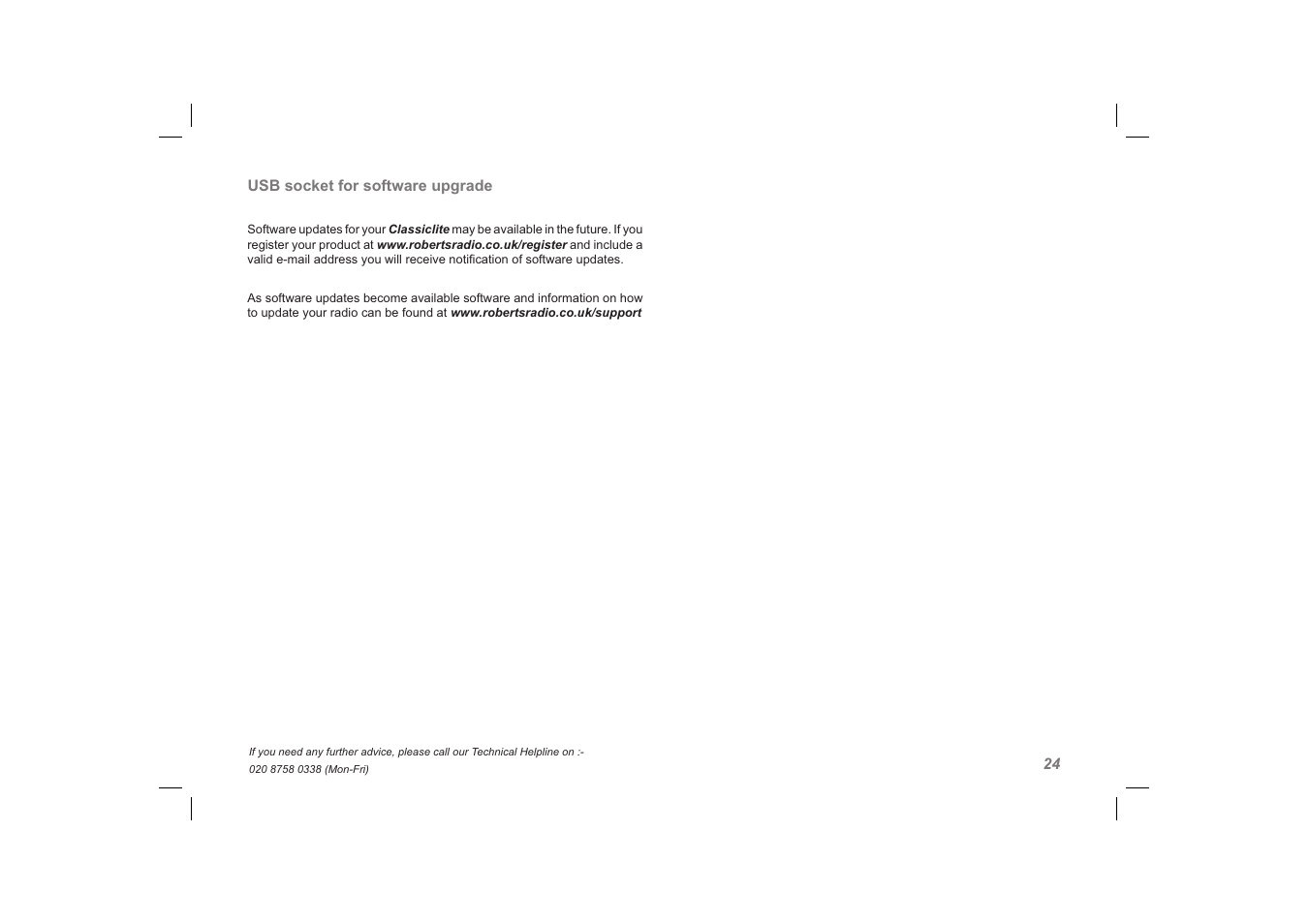 USB socket for software upgrade

Software updates for your Classiclite may be available in the future. If you register your product at www.robertsradio.co.uk/register and include a valid e-mail address you will receive notification of software updates.

As software updates become available software and information on how to update your radio can be found at www.robertsradio.co.uk/support

If you need any further advice, please call our Technical Helpline on :-
020 8758 0338 (Mon-Fri)

24